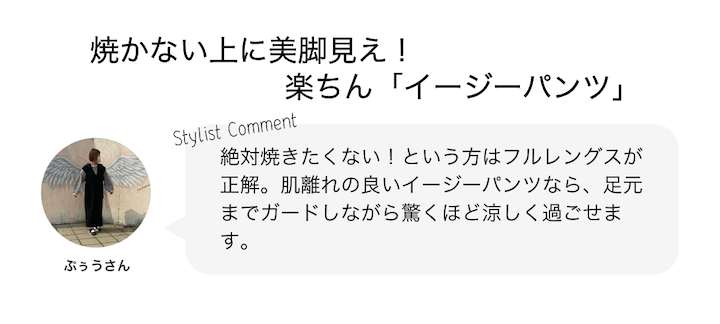 焼かない上に美脚見え！
楽ちん「イージーパンツ」

Stylist Comment

絶対焼きたくない！という方はフルレングスが正解。肌離れの良いイージーパンツなら、足元までガードしながら驚くほど涼しく過ごせます。

ぷぅうさん